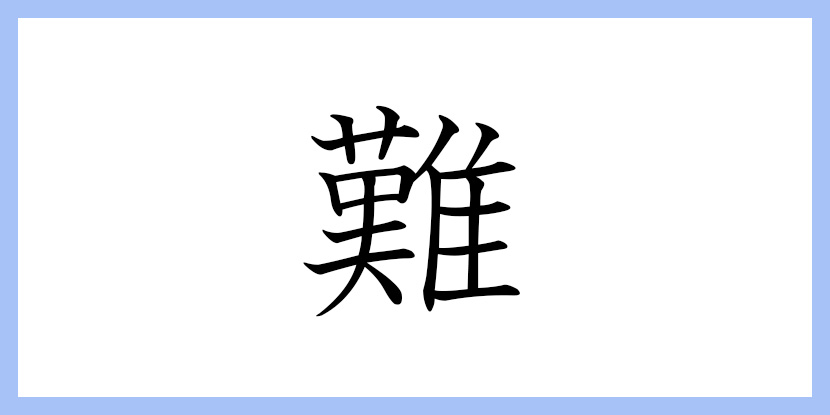 難